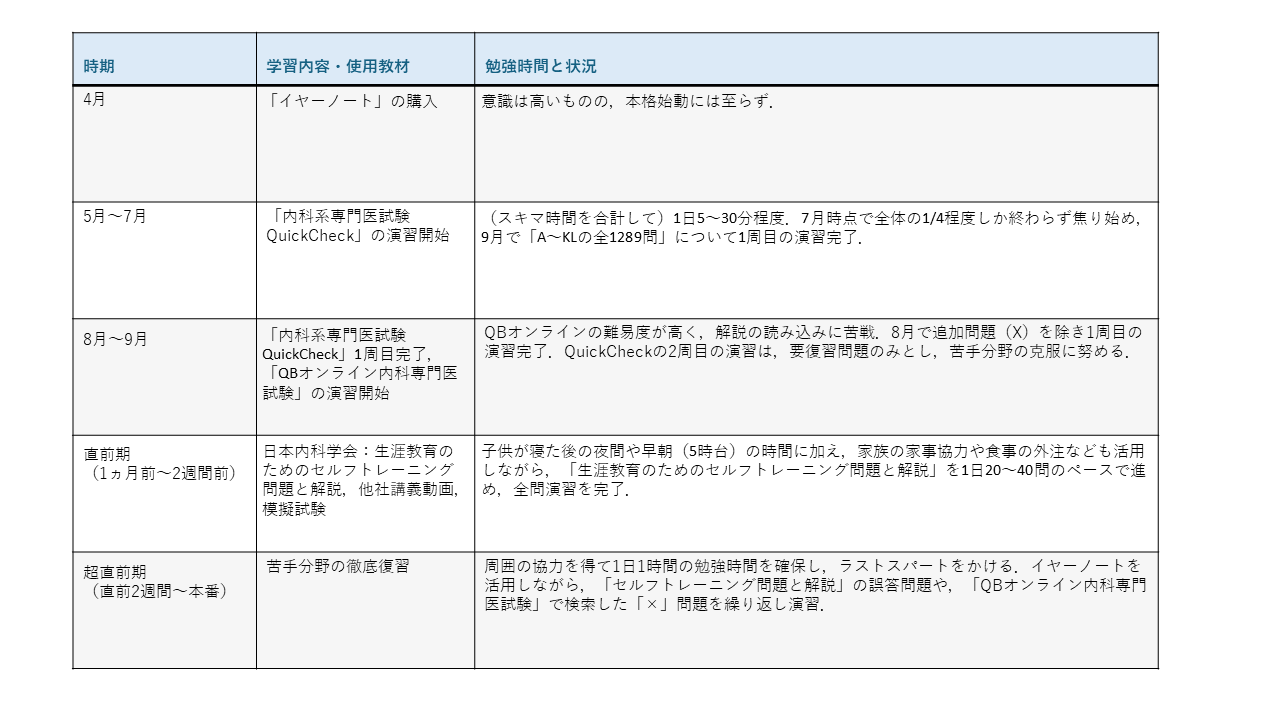 | 時期 | 学習内容・使用教材 | 勉強時間と状況 |
|---|---|---|
| 4月 | 「イヤーノート」の購入 | 意識は高いものの，本格始動には至らず． |
| 5月～7月 | 「内科系専門医試験 QuickCheck」の演習開始 | （スキマ時間を合計して）1日5～30分程度．7月時点で全体の1/4程度しか終わらず焦り始め，9月で「A～KLの全1289問」について1周目の演習完了． |
| 8月～9月 | 「内科系専門医試験 QuickCheck」1周目完了，「QBオンライン内科専門医試験」の演習開始 | QBオンラインの難易度が高く，解説の読み込みに苦戦．8月で追加問題（X）を除き1周目の演習完了．QuickCheckの2周目の演習は，要復習問題のみとし，苦手分野の克服に努める． |
| 直前期（1ヵ月前～2週間前） | 日本内科学会：生涯教育のためのセルフトレーニング問題と解説，他社講義動画，模擬試験 | 子供が寝た後の夜間や早朝（5時台）の時間に加え，家族の家事協力や食事の外注なども活用しながら，「生涯教育のためのセルフトレーニング問題と解説」を1日20～40問のペースで進め，全問演習を完了． |
| 超直前期（直前2週間～本番） | 苦手分野の徹底復習 | 周囲の協力を得て1日1時間の勉強時間を確保し，ラストスパートをかける．イヤーノートを活用しながら，「セルフトレーニング問題と解説」の誤答問題や，「QBオンライン内科専門医試験」で検索した「×」問題を繰り返し演習． |